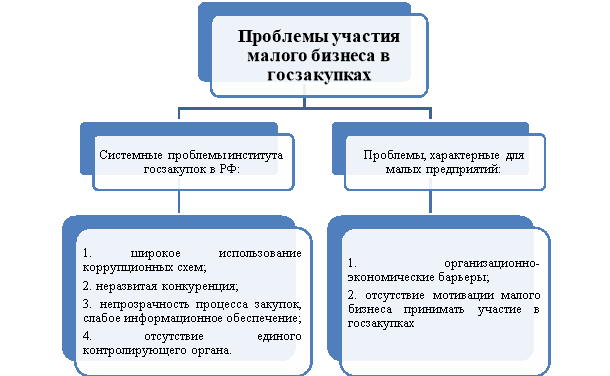 Проблемы участия малого бизнеса в госзакупках

Системные проблемы института госзакупок в РФ:

1. широкое использование коррупционных схем;

2. неразвитая конкуренция;

3. непрозрачность процесса закупок, слабое информационное обеспечение;

4. отсутствие единого контролирующего органа.

Проблемы, характерные для малых предприятий:

1. организационно-экономические барьеры;

2. отсутствие мотивации малого бизнеса принимать участие в госзакупках